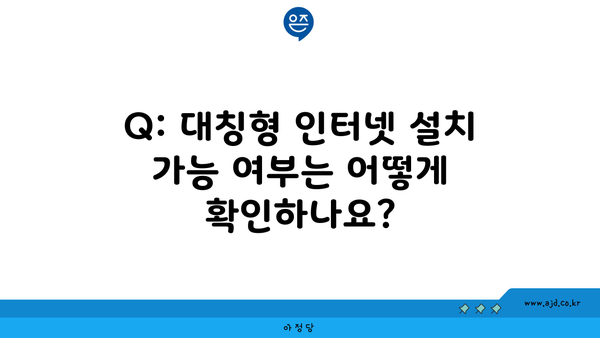 은즈

Q: 대칭형 인터넷 설치 가능 여부는 어떻게 확인하나요?

www.ajd.co.kr

아정당